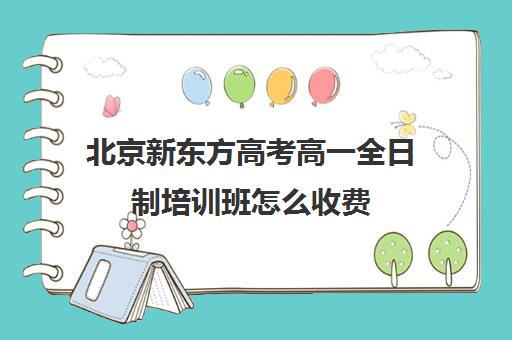 北京新东方高考高一全日制培训班怎么收费